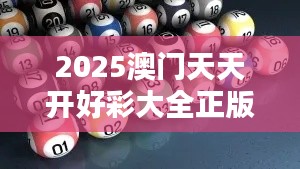 2025澳门天天开好彩大全正版